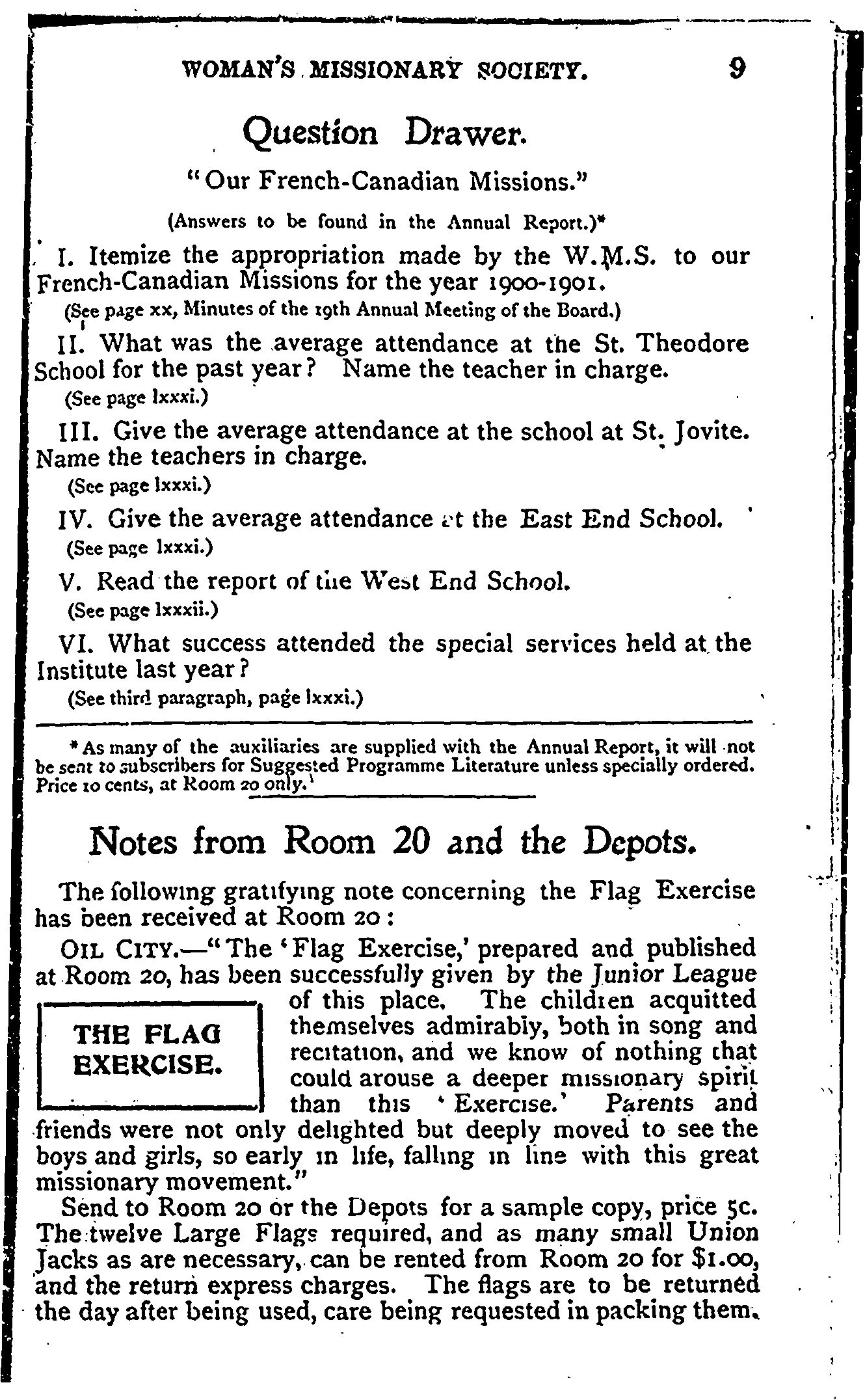 WOMAN'S MISSIONARY SOCIETY. 9

Question Drawer.

"Our French-Canadian Missions."

(Answers to be found in the Annual Report.)*

I. Itemize the appropriation made by the W.M.S. to our French-Canadian Missions for the year 1900-1901.

(See page xx, Minutes of the 19th Annual Meeting of the Board.)

II. What was the average attendance at the St. Theodore School for the past year? Name the teacher in charge.

(See page lxxxi.)

III. Give the average attendance at the school at St. Jovite. Name the teachers in charge.

(See page lxxxi.)

IV. Give the average attendance at the East End School.

(See page lxxxi.)

V. Read the report of the West End School.

(See page lxxxii.)

VI. What success attended the special services held at the Institute last year?

(See third paragraph, page lxxxi.)

* As many of the auxiliaries are supplied with the Annual Report, it will not be sent to subscribers for Suggested Programme Literature unless specially ordered. Price 10 cents, at Room 20 only.

Notes from Room 20 and the Depots.

The following gratifying note concerning the Flag Exercise has been received at Room 20:

OIL CITY.—"The 'Flag Exercise,' prepared and published at Room 20, has been successfully given by the Junior League of this place. The children acquitted themselves admirably, both in song and recitation, and we know of nothing that could arouse a deeper missionary spirit than this 'Exercise.' Parents and friends were not only delighted but deeply moved to see the boys and girls, so early in life, falling in line with this great missionary movement."

THE FLAG EXERCISE.

Send to Room 20 or the Depots for a sample copy, price 5c. The twelve Large Flags required, and as many small Union Jacks as are necessary, can be rented from Room 20 for $1.00, and the return express charges. The flags are to be returned the day after being used, care being requested in packing them.